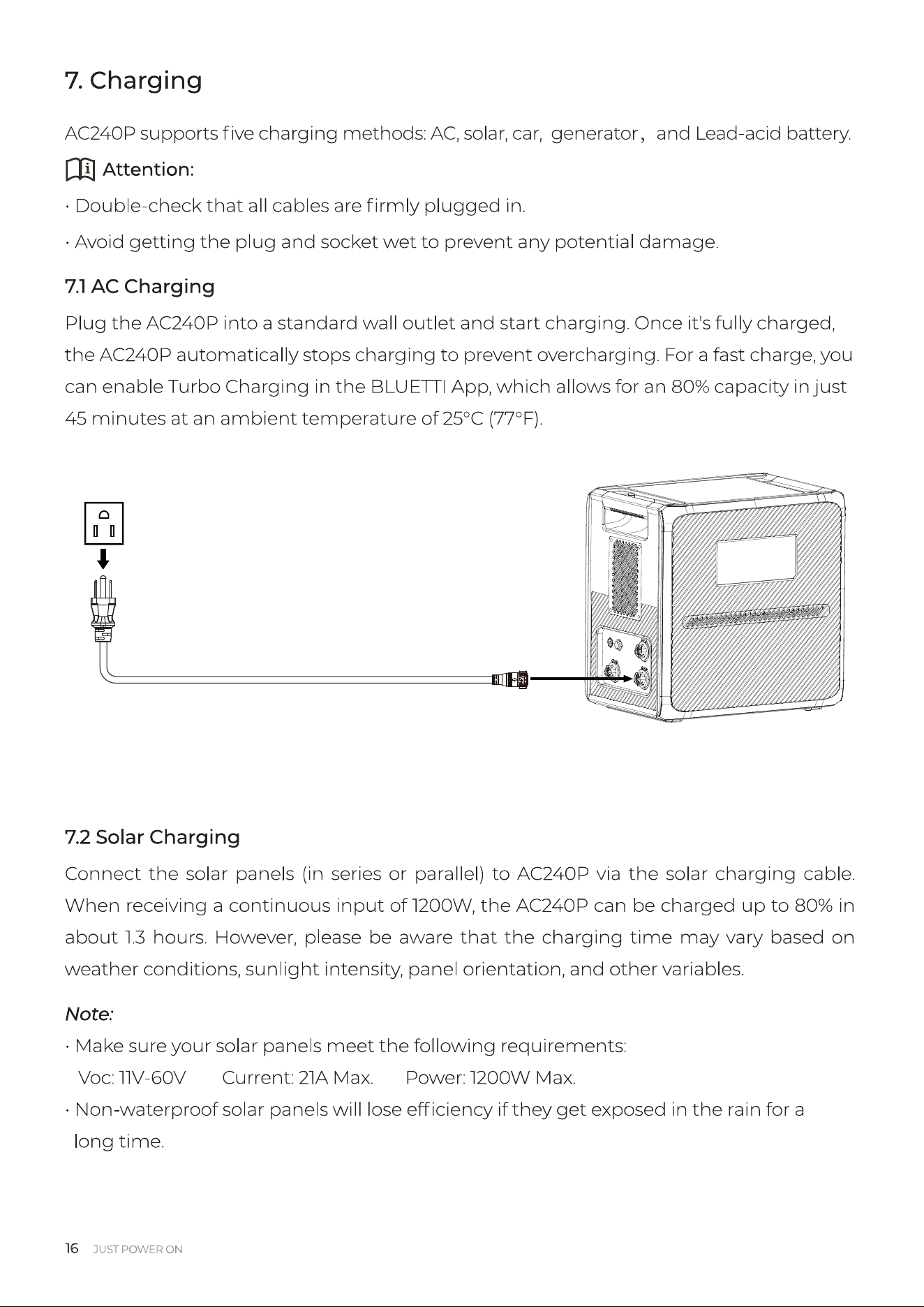 7. Charging

AC240P supports five charging methods: AC, solar, car, generator， and Lead-acid battery.

Attention:

· Double-check that all cables are firmly plugged in.

· Avoid getting the plug and socket wet to prevent any potential damage.

7.1 AC Charging

Plug the AC240P into a standard wall outlet and start charging. Once it's fully charged, the AC240P automatically stops charging to prevent overcharging. For a fast charge, you can enable Turbo Charging in the BLUETTI App, which allows for an 80% capacity in just 45 minutes at an ambient temperature of 25°C (77°F).

7.2 Solar Charging

Connect the solar panels (in series or parallel) to AC240P via the solar charging cable. When receiving a continuous input of 1200W, the AC240P can be charged up to 80% in about 1.3 hours. However, please be aware that the charging time may vary based on weather conditions, sunlight intensity, panel orientation, and other variables.

Note:

· Make sure your solar panels meet the following requirements:
Voc: 11V-60V Current: 21A Max. Power: 1200W Max.

· Non-waterproof solar panels will lose efficiency if they get exposed in the rain for a long time.

16 JUST POWER ON